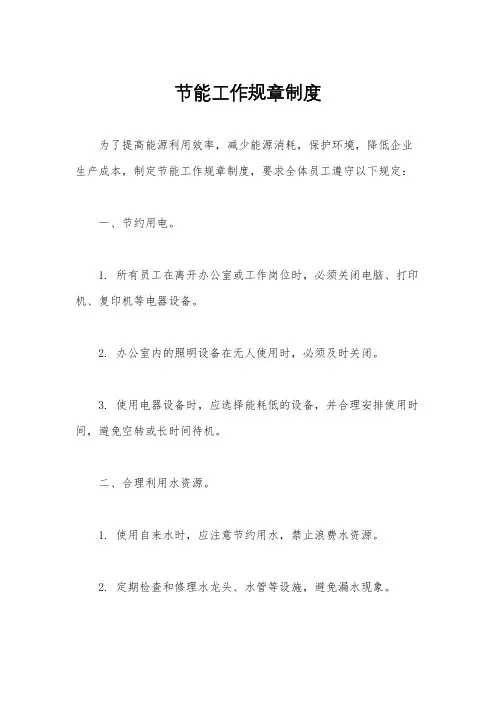 节能工作规章制度

为了提高能源利用效率，减少能源消耗，保护环境，降低企业生产成本，制定节能工作规章制度，要求全体员工遵守以下规定：

一、节约用电。

1. 所有员工在离开办公室或工作岗位时，必须关闭电脑、打印机、复印机等电器设备。

2. 办公室内的照明设备在无人使用时，必须及时关闭。

3. 使用电器设备时，应选择能耗低的设备，并合理安排使用时间，避免空转或长时间待机。

二、合理利用水资源。

1. 使用自来水时，应注意节约用水，禁止浪费水资源。

2. 定期检查和修理水龙头、水管等设施，避免漏水现象。